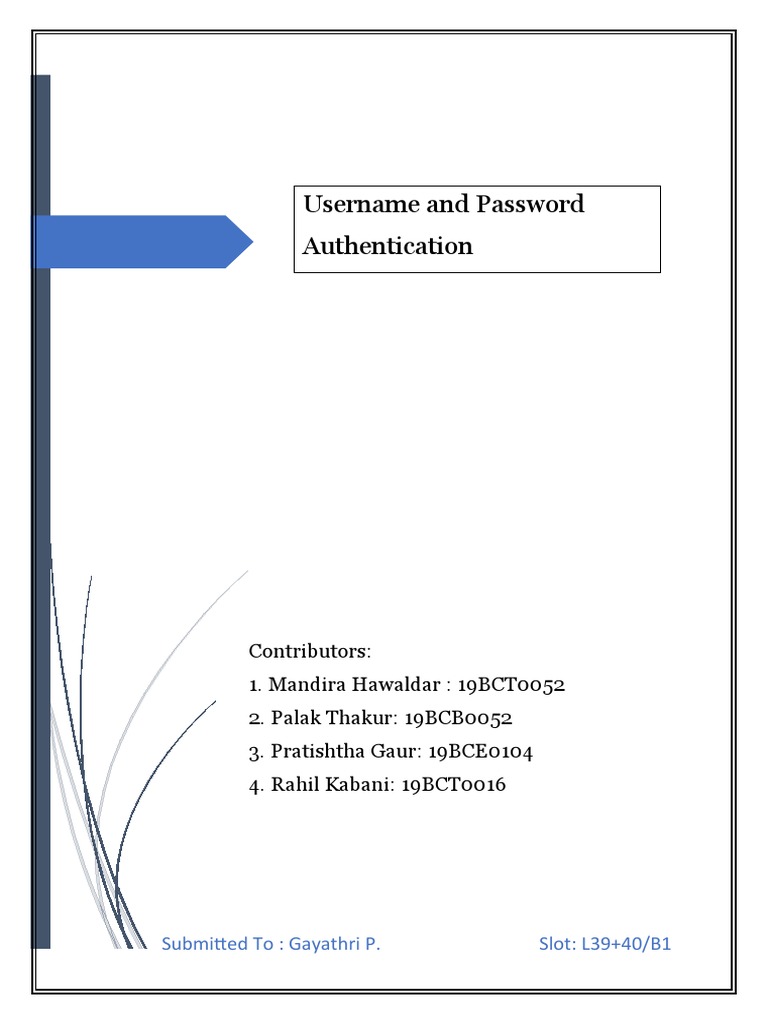 Username and Password Authentication

Contributors:
1. Mandira Hawaldar : 19BCT0052
2. Palak Thakur: 19BCB0052
3. Pratishtha Gaur: 19BCE0104
4. Rahil Kabani: 19BCT0016

Submitted To : Gayathri P.

Slot: L39+40/B1